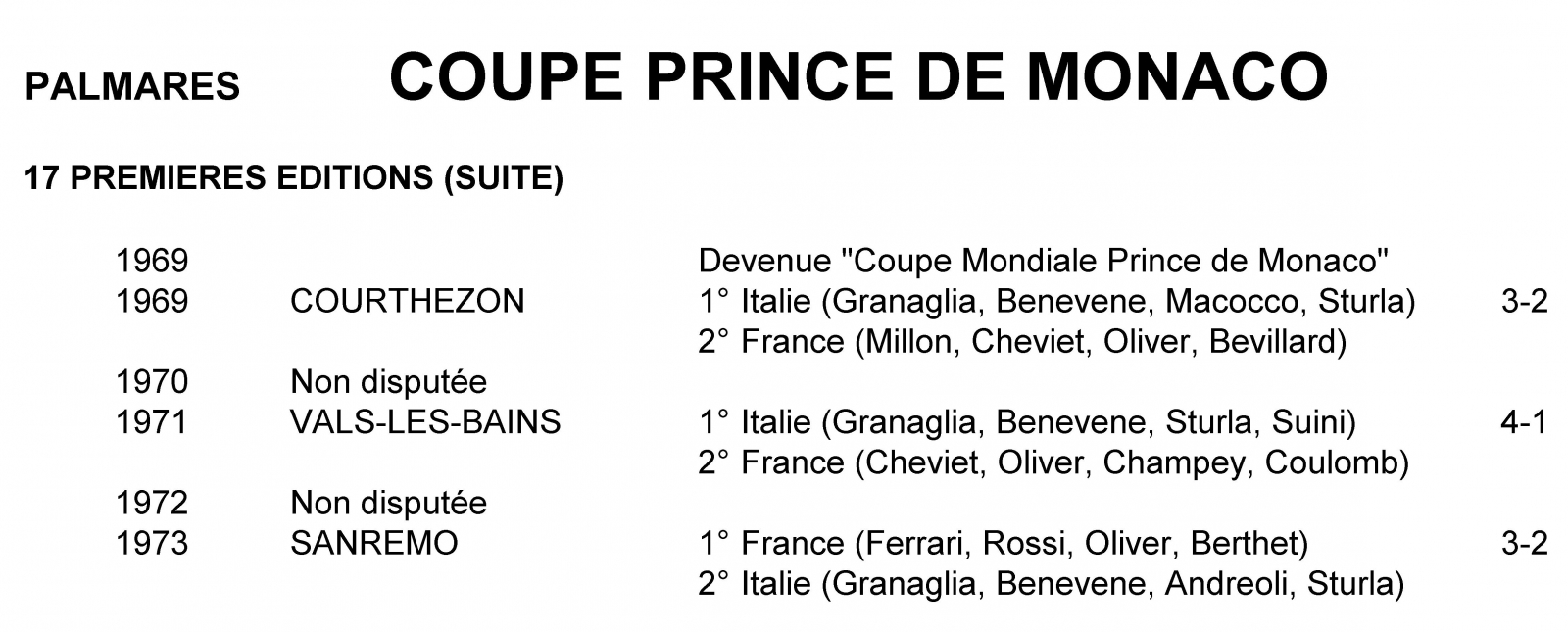 PALMARES COUPE PRINCE DE MONACO

17 PREMIERES EDITIONS (SUITE)

| | | | |
|---|---|---|---|
| 1969 | | Devenue "Coupe Mondiale Prince de Monaco" | |
| 1969 | COURTHEZON | 1° Italie (Granaglia, Benevene, Macocco, Sturla) | 3-2 |
| | | 2° France (Millon, Cheviet, Oliver, Bevillard) | |
| 1970 | Non disputée | | |
| 1971 | VALS-LES-BAINS | 1° Italie (Granaglia, Benevene, Sturla, Suini) | 4-1 |
| | | 2° France (Cheviet, Oliver, Champey, Coulomb) | |
| 1972 | Non disputée | | |
| 1973 | SANREMO | 1° France (Ferrari, Rossi, Oliver, Berthet) | 3-2 |
| | | 2° Italie (Granaglia, Benevene, Andreoli, Sturla) | |